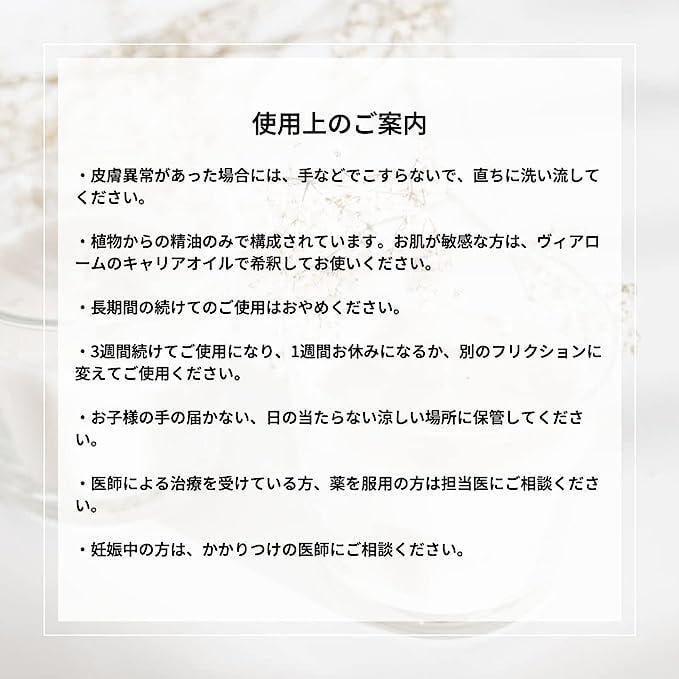 使用上のご案内

・皮膚異常があった場合には、手などでこすらないで、直ちに洗い流してください。

・植物からの精油のみで構成されています。お肌が敏感な方は、ヴィアロームのキャリアオイルで希釈してお使いください。

・長期間の続けてのご使用はおやめください。

・3週間続けてご使用になり、1週間お休みになるか、別のフリクションに変えてご使用ください。

・お子様の手の届かない、日の当たらない涼しい場所に保管してください。

・医師による治療を受けている方、薬を服用の方は担当医にご相談ください。

・妊娠中の方は、かかりつけの医師にご相談ください。